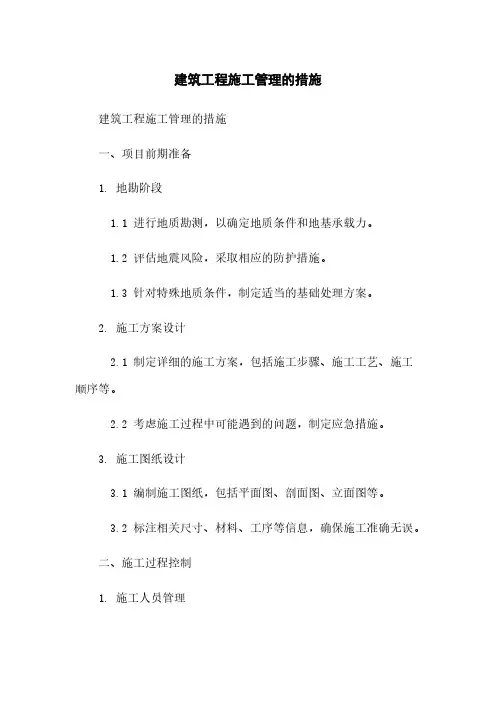 建筑工程施工管理的措施

建筑工程施工管理的措施

一、项目前期准备

1. 地勘阶段

1.1 进行地质勘测，以确定地质条件和地基承载力。

1.2 评估地震风险，采取相应的防护措施。

1.3 针对特殊地质条件，制定适当的基础处理方案。

2. 施工方案设计

2.1 制定详细的施工方案，包括施工步骤、施工工艺、施工顺序等。

2.2 考虑施工过程中可能遇到的问题，制定应急措施。

3. 施工图纸设计

3.1 编制施工图纸，包括平面图、剖面图、立面图等。

3.2 标注相关尺寸、材料、工序等信息，确保施工准确无误。

二、施工过程控制

1. 施工人员管理